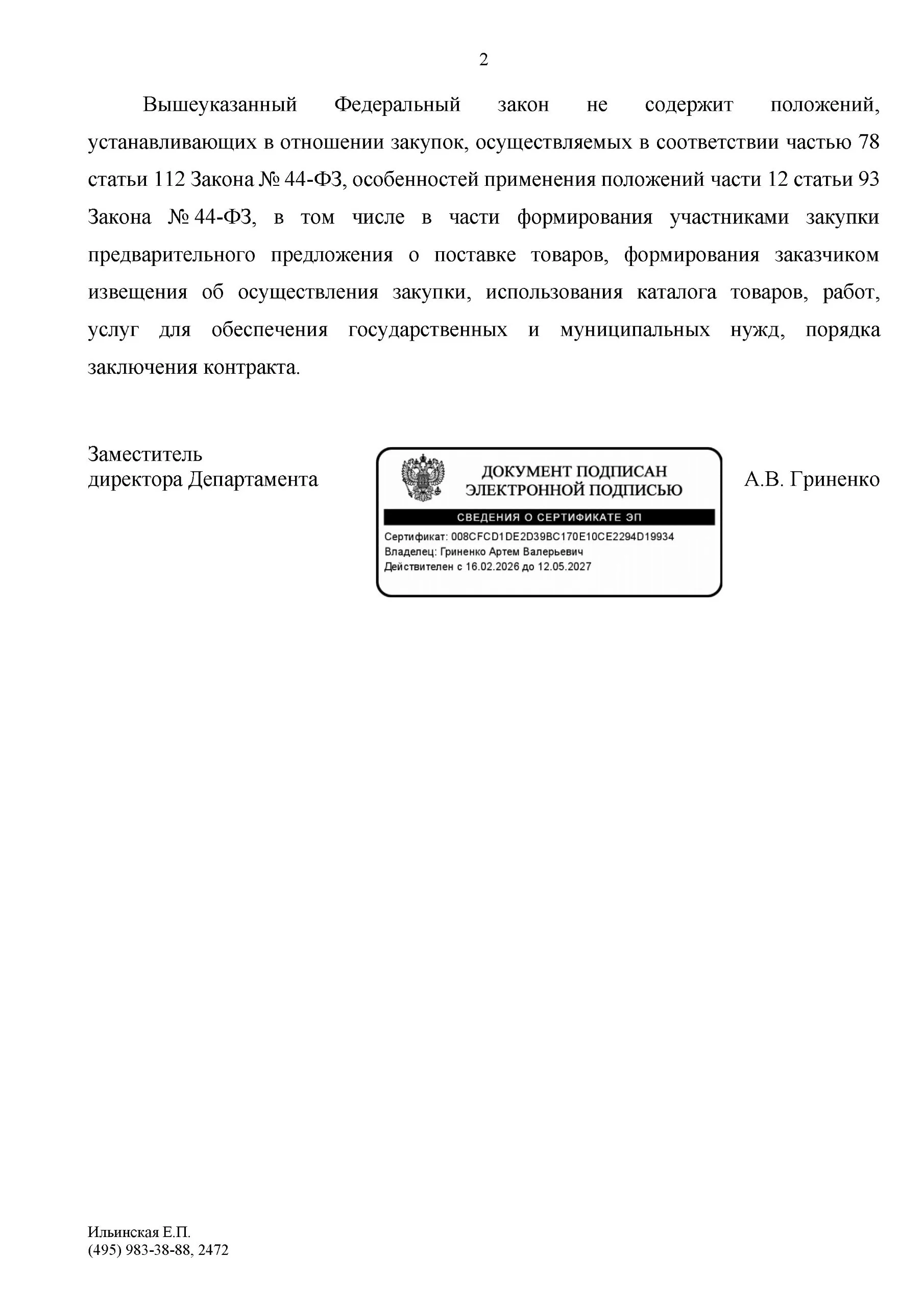 2

Вышеуказанный Федеральный закон не содержит положений, устанавливающих в отношении закупок, осуществляемых в соответствии частью 78 статьи 112 Закона № 44-ФЗ, особенностей применения положений части 12 статьи 93 Закона № 44-ФЗ, в том числе в части формирования участниками закупки предварительного предложения о поставке товаров, формирования заказчиком извещения об осуществления закупки, использования каталога товаров, работ, услуг для обеспечения государственных и муниципальных нужд, порядка заключения контракта.

Заместитель
директора Департамента

ДОКУМЕНТ ПОДПИСАН
ЭЛЕКТРОННОЙ ПОДПИСЬЮ
СВЕДЕНИЯ О СЕРТИФИКАТЕ ЭП
Сертификат: 008CFCD1DE2D39BC170E10CE2294D19934
Владелец: Гриненко Артем Валерьевич
Действителен с 16.02.2026 до 12.05.2027

А.В. Гриненко

Ильинская Е.П.
(495) 983-38-88, 2472